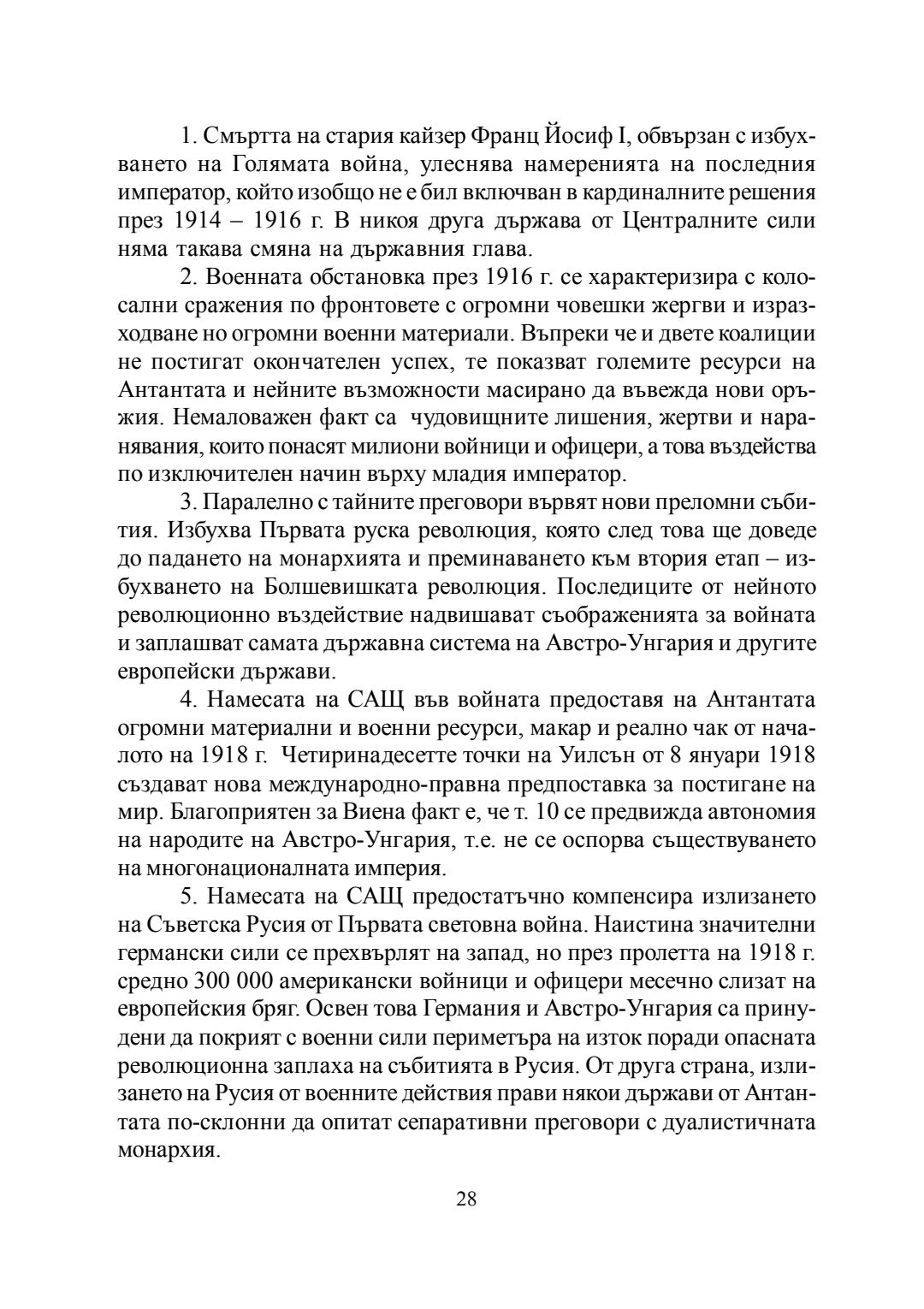 1. Смъртта на стария кайзер Франц Йосиф I, обвързан с избухването на Голямата война, улеснява намеренията на последния император, който изобщо не е бил включван в кардиналните решения през 1914 – 1916 г. В никоя друга държава от Централните сили няма такава смяна на държавния глава.

2. Военната обстановка през 1916 г. се характеризира с колосални сражения по фронтовете с огромни човешки жергви и изразходване но огромни военни материали. Въпреки че и двете коалиции не постигат окончателен успех, те показват големите ресурси на Антантата и нейните възможности масирано да въвежда нови оръжия. Немаловажен факт са чудовищните лишения, жертви и наранявания, които понасят милиони войници и офицери, а това въздейства по изключителен начин върху младия император.

3. Паралелно с тайните преговори вървят нови преломни събития. Избухва Първата руска революция, която след това ще доведе до падането на монархията и преминаването към втория етап – избухването на Болшевишката революция. Последиците от нейното революционно въздействие надвишават съображенията за войната и заплашват самата държавна система на Австро-Унгария и другите европейски държави.

4. Намесата на САЩ във войната предоставя на Антантата огромни материални и военни ресурси, макар и реално чак от началото на 1918 г. Четиринадесетте точки на Уилсън от 8 януари 1918 създават нова международно-правна предпоставка за постигане на мир. Благоприятен за Виена факт е, че т. 10 се предвижда автономия на народите на Австро-Унгария, т.е. не се оспорва съществуването на многонационалната империя.

5. Намесата на САЩ предостатъчно компенсира излизането на Съветска Русия от Първата световна война. Наистина значителни германски сили се прехвърлят на запад, но през пролетта на 1918 г. средно 300 000 американски войници и офицери месечно слизат на европейския бряг. Освен това Германия и Австро-Унгария са принудени да покрият с военни сили периметъра на изток поради опасната революционна заплаха на събитията в Русия. От друга страна, излизането на Русия от военните действия прави някои държави от Антантата по-склонни да опитат сепаративни преговори с дуалистичната монархия.

28